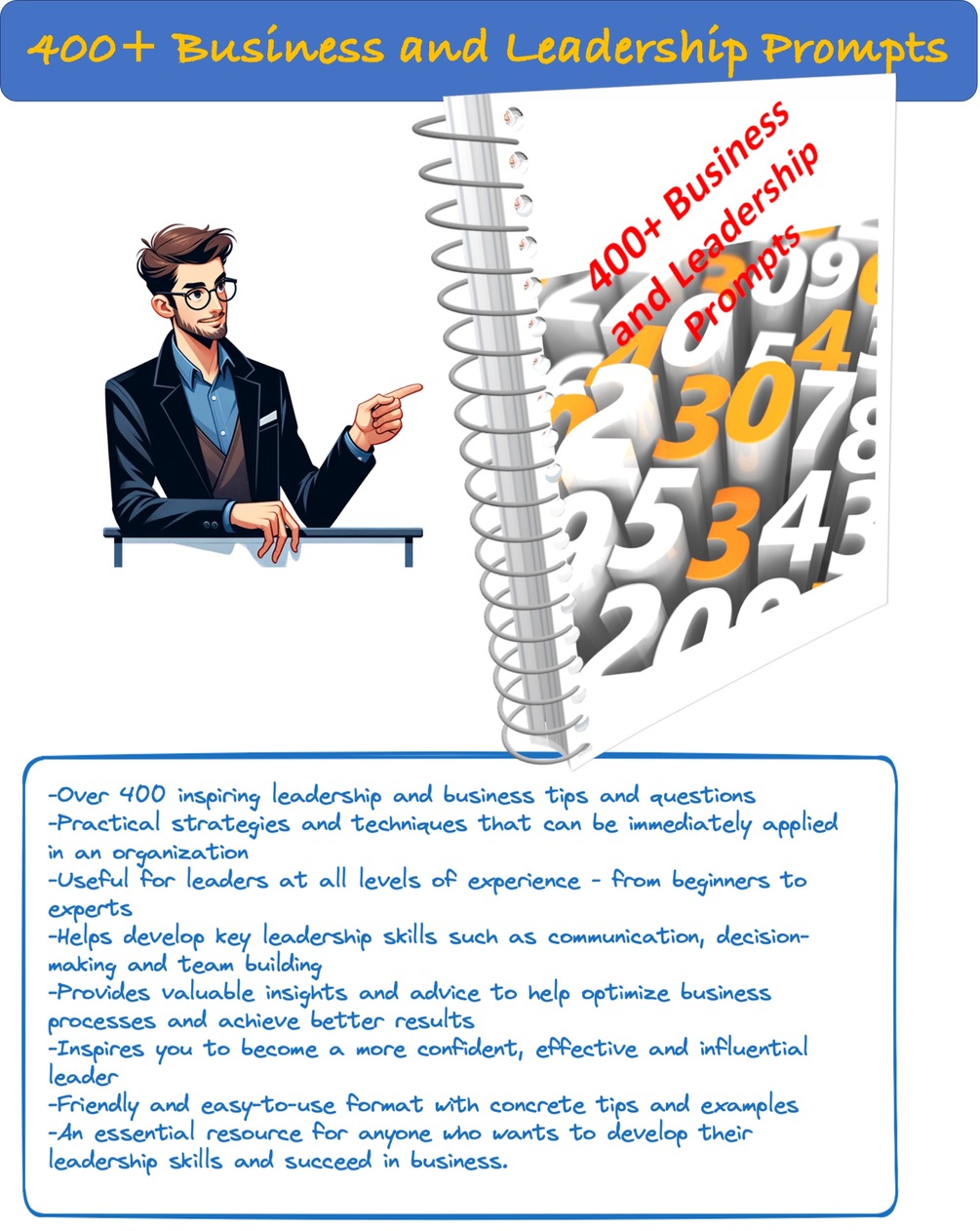 400+ Business and Leadership Prompts

400+ Business and Leadership Prompts

-Over 400 inspiring leadership and business tips and questions
-Practical strategies and techniques that can be immediately applied in an organization
-Useful for leaders at all levels of experience - from beginners to experts
-Helps develop key leadership skills such as communication, decision-making and team building
-Provides valuable insights and advice to help optimize business processes and achieve better results
-Inspires you to become a more confident, effective and influential leader
-Friendly and easy-to-use format with concrete tips and examples
-An essential resource for anyone who wants to develop their leadership skills and succeed in business.